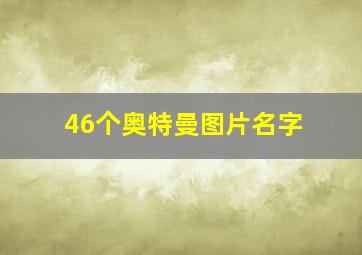 46个奥特曼图片名字